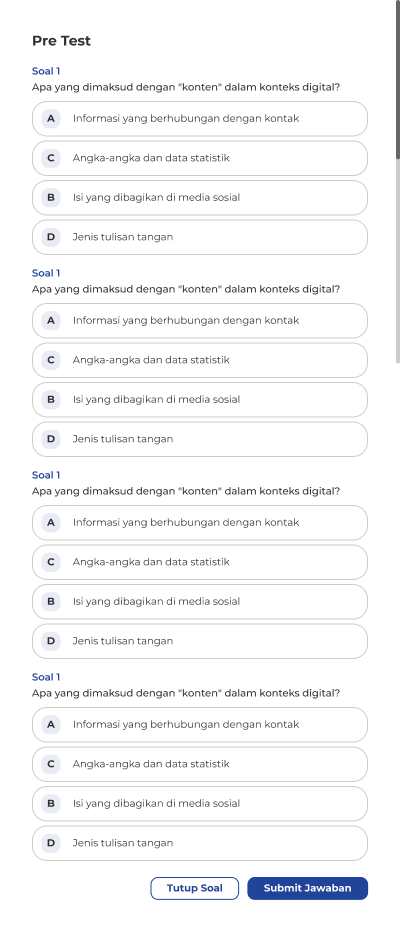 Pre Test

Soal 1
Apa yang dimaksud dengan "konten" dalam konteks digital?

A Informasi yang berhubungan dengan kontak

C Angka-angka dan data statistik

B Isi yang dibagikan di media sosial

D Jenis tulisan tangan

Soal 1
Apa yang dimaksud dengan "konten" dalam konteks digital?

A Informasi yang berhubungan dengan kontak

C Angka-angka dan data statistik

B Isi yang dibagikan di media sosial

D Jenis tulisan tangan

Soal 1
Apa yang dimaksud dengan "konten" dalam konteks digital?

A Informasi yang berhubungan dengan kontak

C Angka-angka dan data statistik

B Isi yang dibagikan di media sosial

D Jenis tulisan tangan

Soal 1
Apa yang dimaksud dengan "konten" dalam konteks digital?

A Informasi yang berhubungan dengan kontak

C Angka-angka dan data statistik

B Isi yang dibagikan di media sosial

D Jenis tulisan tangan

Tutup Soal Submit Jawaban